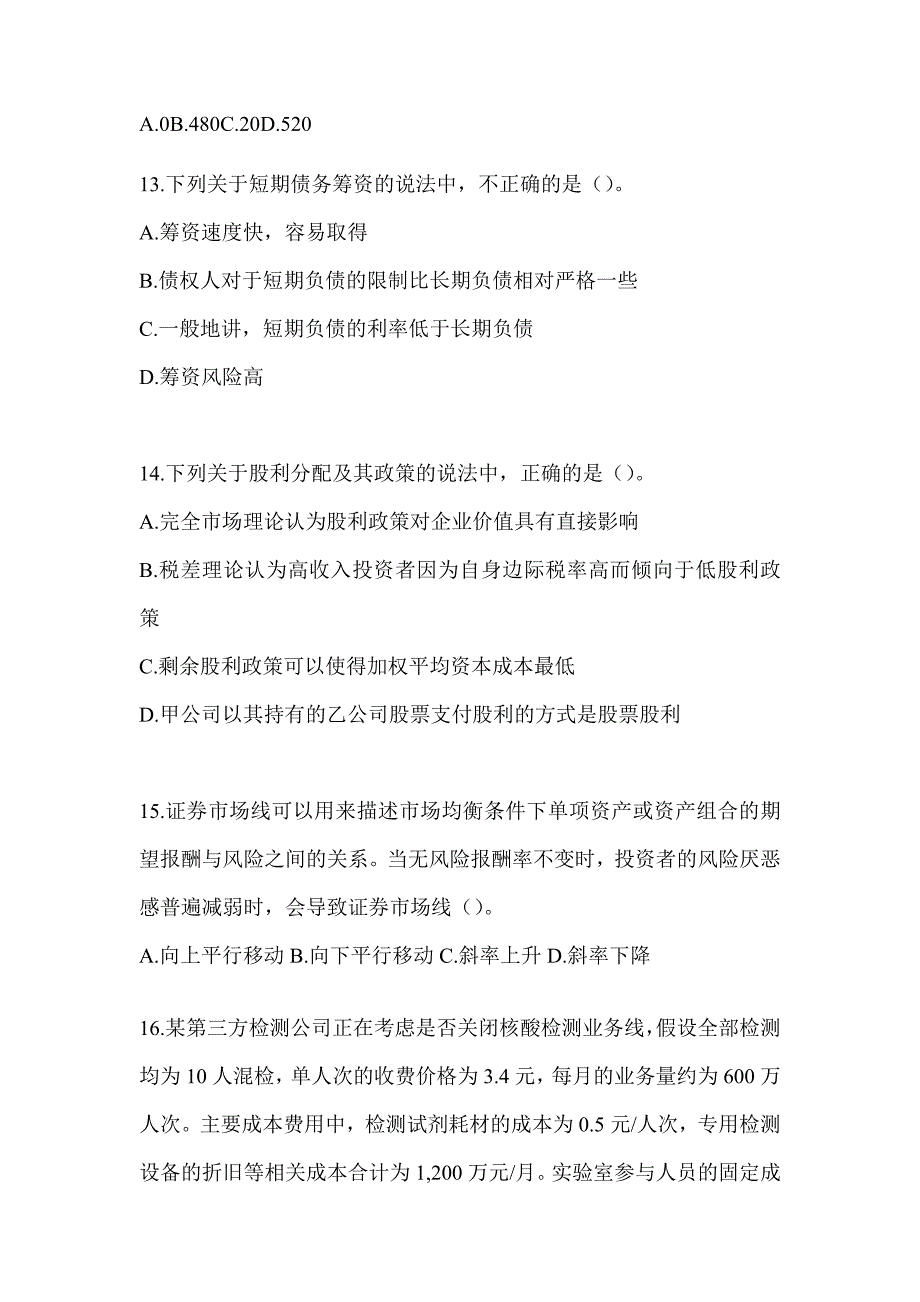 A.0B.480C.20D.520

13.下列关于短期债务筹资的说法中，不正确的是（）。

A.筹资速度快，容易取得

B.债权人对于短期负债的限制比长期负债相对严格一些

C.一般地讲，短期负债的利率低于长期负债

D.筹资风险高

14.下列关于股利分配及其政策的说法中，正确的是（）。

A.完全市场理论认为股利政策对企业价值具有直接影响

B.税差理论认为高收入投资者因为自身边际税率高而倾向于低股利政策

C.剩余股利政策可以使得加权平均资本成本最低

D.甲公司以其持有的乙公司股票支付股利的方式是股票股利

15.证券市场线可以用来描述市场均衡条件下单项资产或资产组合的期望报酬与风险之间的关系。当无风险报酬率不变时，投资者的风险厌恶感普遍减弱时，会导致证券市场线（）。

A.向上平行移动 B.向下平行移动 C.斜率上升 D.斜率下降

16.某第三方检测公司正在考虑是否关闭核酸检测业务线，假设全部检测均为 10 人混检，单人次的收费价格为 3.4 元，每月的业务量约为 600 万人次。主要成本费用中，检测试剂耗材的成本为 0.5 元/人次，专用检测设备的折旧等相关成本合计为 1,200 万元/月。实验室参与人员的固定成